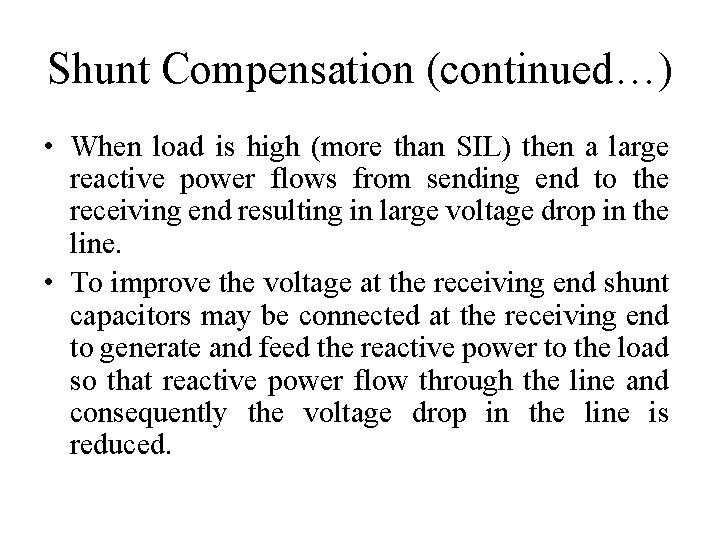 Shunt Compensation (continued…)

• When load is high (more than SIL) then a large reactive power flows from sending end to the receiving end resulting in large voltage drop in the line.

• To improve the voltage at the receiving end shunt capacitors may be connected at the receiving end to generate and feed the reactive power to the load so that reactive power flow through the line and consequently the voltage drop in the line is reduced.